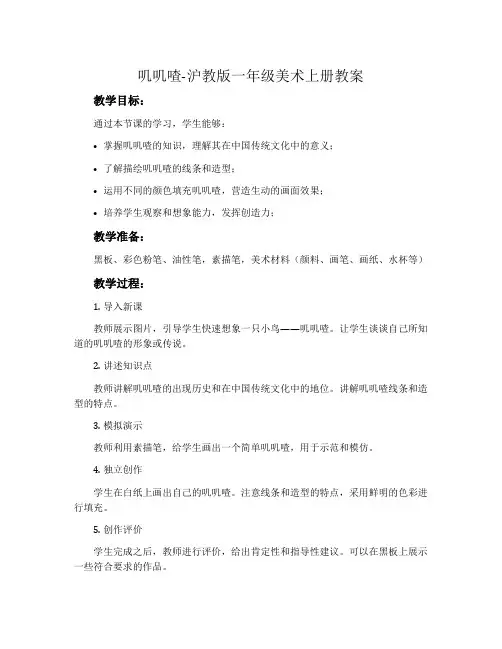 叽叽喳-沪教版一年级美术上册教案

教学目标：

通过本节课的学习，学生能够：

• 掌握叽叽喳的知识，理解其在中国传统文化中的意义；

• 了解描绘叽叽喳的线条和造型；

• 运用不同的颜色填充叽叽喳，营造生动的画面效果；

• 培养学生观察和想象能力，发挥创造力；

教学准备：

黑板、彩色粉笔、油性笔，素描笔，美术材料（颜料、画笔、画纸、水杯等）

教学过程：

1. 导入新课

教师展示图片，引导学生快速想象一只小鸟——叽叽喳。让学生谈谈自己所知道的叽叽喳的形象或传说。

2. 讲述知识点

教师讲解叽叽喳的出现历史和在中国传统文化中的地位。讲解叽叽喳线条和造型的特点。

3. 模拟演示

教师利用素描笔，给学生画出一个简单叽叽喳，用于示范和模仿。

4. 独立创作

学生在白纸上画出自己的叽叽喳。注意线条和造型的特点，采用鲜明的色彩进行填充。

5. 创作评价

学生完成之后，教师进行评价，给出肯定性和指导性建议。可以在黑板上展示一些符合要求的作品。